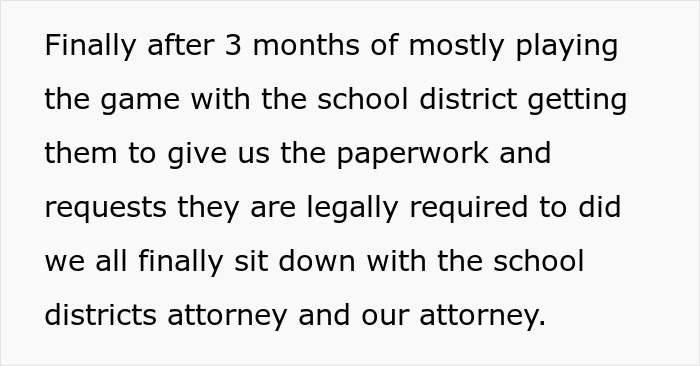 Finally after 3 months of mostly playing the game with the school district getting them to give us the paperwork and requests they are legally required to did we all finally sit down with the school districts attorney and our attorney.